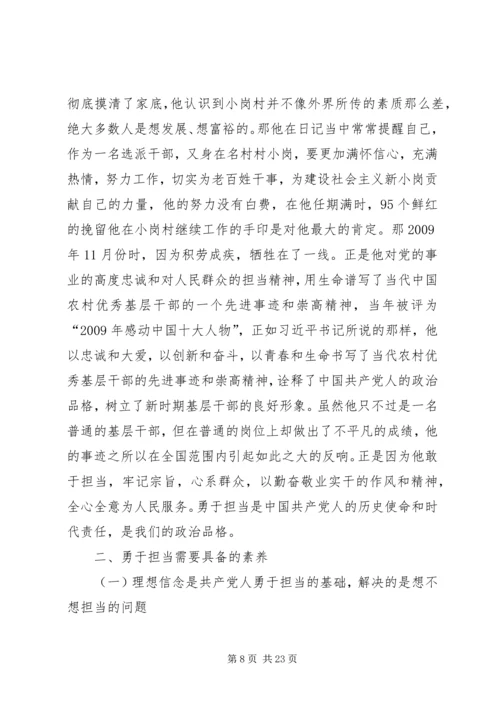 彻底摸清了家底,他认识到小岗村并不像外界所传的素质那么差,绝大多数人是想发展、想富裕的。那他在日记当中常常提醒自己,作为一名选派干部,又身在名村村小岗,要更加满怀信心,充满热情,努力工作,切实为老百姓干事,为建设社会主义新小岗贡献自己的力量,他的努力没有白费,在他任期满时,95个鲜红的挽留他在小岗村继续工作的手印是对他最大的肯定。那2009年11月份时,因为积劳成疾,牺牲在了一线。正是他对党的事业的高度忠诚和对人民群众的担当精神,用生命谱写了当代中国农村优秀基层干部的一个先进事迹和崇高精神,当年被评为“2009年感动中国十大人物”,正如习近平书记所说的那样,他以忠诚和大爱,以创新和奋斗,以青春和生命书写了当代农村优秀基层干部的先进事迹和崇高精神,诠释了中国共产党人的政治品格,树立了新时期基层干部的良好形象。虽然他只不过是一名普通的基层干部,但在普通的岗位上却做出了不平凡的成绩,他的事迹之所以在全国范围内引起如此之大的反响。正是因为他敢于担当,牢记宗旨,心系群众,以勤奋敬业实干的作风和精神,全心全意为人民服务。勇于担当是中国共产党人的历史使命和时代责任,是我们的政治品格。

二、勇于担当需要具备的素养

(一)理想信念是共产党人勇于担当的基础,解决的是想不想担当的问题

第8页 共23页